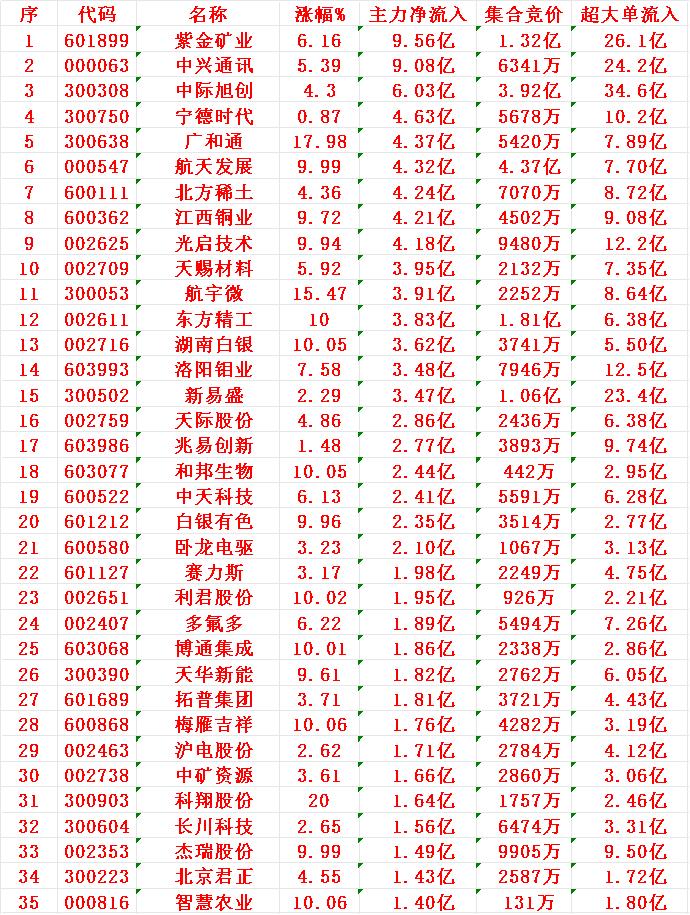 | 序 | 代码 | 名称 | 涨幅% | 主力净流入 | 集合竞价 | 超大单流入 |
|---|---|---|---|---|---|---|
| 1 | 601899 | 紫金矿业 | 6.16 | 9.56亿 | 1.32亿 | 26.1亿 |
| 2 | 000063 | 中兴通讯 | 5.39 | 9.08亿 | 6341万 | 24.2亿 |
| 3 | 300308 | 中际旭创 | 4.3 | 6.03亿 | 3.92亿 | 34.6亿 |
| 4 | 300750 | 宁德时代 | 0.87 | 4.63亿 | 5678万 | 10.2亿 |
| 5 | 300638 | 广和通 | 17.98 | 4.37亿 | 5420万 | 7.89亿 |
| 6 | 000547 | 航天发展 | 9.99 | 4.32亿 | 4.37亿 | 7.70亿 |
| 7 | 600111 | 北方稀土 | 4.36 | 4.24亿 | 7070万 | 8.72亿 |
| 8 | 600362 | 江西铜业 | 9.72 | 4.21亿 | 4502万 | 9.08亿 |
| 9 | 002625 | 光启技术 | 9.94 | 4.18亿 | 9480万 | 12.2亿 |
| 10 | 002709 | 天赐材料 | 5.92 | 3.95亿 | 2132万 | 7.35亿 |
| 11 | 300053 | 航宇微 | 15.47 | 3.91亿 | 2252万 | 8.64亿 |
| 12 | 002611 | 东方精工 | 10 | 3.83亿 | 1.81亿 | 6.38亿 |
| 13 | 002716 | 湖南白银 | 10.05 | 3.62亿 | 3741万 | 5.50亿 |
| 14 | 603993 | 洛阳钼业 | 7.58 | 3.48亿 | 7946万 | 12.5亿 |
| 15 | 300502 | 新易盛 | 2.29 | 3.47亿 | 1.06亿 | 23.4亿 |
| 16 | 002759 | 天际股份 | 4.86 | 2.86亿 | 2436万 | 6.38亿 |
| 17 | 603986 | 兆易创新 | 1.48 | 2.77亿 | 3893万 | 9.74亿 |
| 18 | 603077 | 和邦生物 | 10.05 | 2.44亿 | 442万 | 2.95亿 |
| 19 | 600522 | 中天科技 | 6.13 | 2.41亿 | 5591万 | 6.28亿 |
| 20 | 601212 | 白银有色 | 9.96 | 2.35亿 | 3514万 | 2.77亿 |
| 21 | 600580 | 卧龙电驱 | 3.23 | 2.10亿 | 1067万 | 3.13亿 |
| 22 | 601127 | 赛力斯 | 3.17 | 1.98亿 | 2249万 | 4.75亿 |
| 23 | 002651 | 利君股份 | 10.02 | 1.95亿 | 926万 | 2.21亿 |
| 24 | 002407 | 多氟多 | 6.22 | 1.89亿 | 5494万 | 7.26亿 |
| 25 | 603068 | 博通集成 | 10.01 | 1.86亿 | 2338万 | 2.86亿 |
| 26 | 300390 | 天华新能 | 9.61 | 1.82亿 | 2762万 | 6.05亿 |
| 27 | 601689 | 拓普集团 | 3.71 | 1.81亿 | 3721万 | 4.43亿 |
| 28 | 600868 | 梅雁吉祥 | 10.06 | 1.76亿 | 4282万 | 3.19亿 |
| 29 | 002463 | 沪电股份 | 2.62 | 1.71亿 | 2784万 | 4.12亿 |
| 30 | 002738 | 中矿资源 | 3.61 | 1.66亿 | 2860万 | 3.06亿 |
| 31 | 300903 | 科翔股份 | 20 | 1.64亿 | 1757万 | 2.46亿 |
| 32 | 300604 | 长川科技 | 2.65 | 1.56亿 | 6474万 | 3.31亿 |
| 33 | 002353 | 杰瑞股份 | 9.99 | 1.49亿 | 9905万 | 9.50亿 |
| 34 | 300223 | 北京君正 | 4.55 | 1.43亿 | 2587万 | 1.72亿 |
| 35 | 000816 | 智慧农业 | 10.06 | 1.40亿 | 131万 | 1.80亿 |